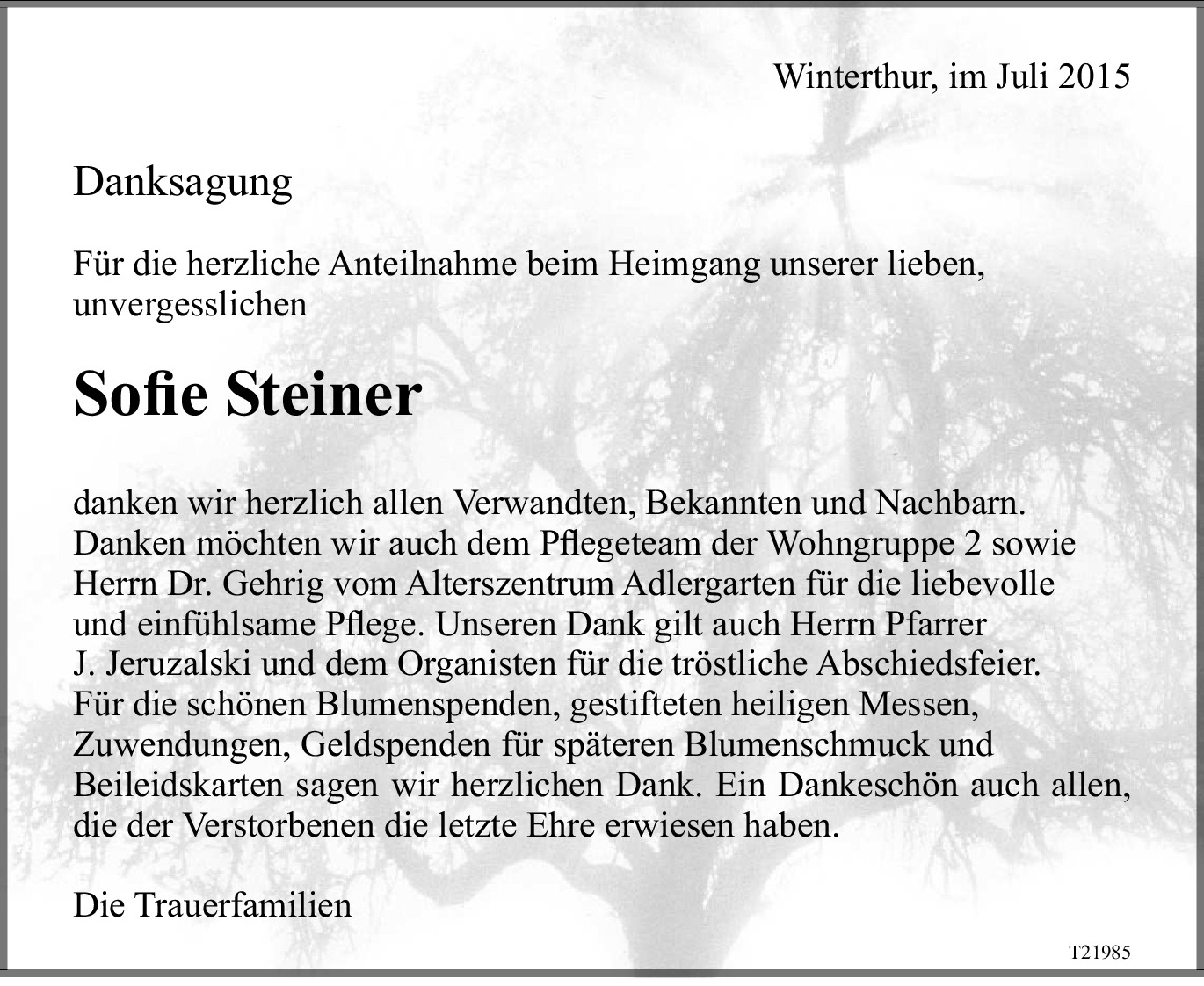 Winterthur, im Juli 2015

Danksagung

Für die herzliche Anteilnahme beim Heimgang unserer lieben, unvergesslichen

Sofie Steiner

danken wir herzlich allen Verwandten, Bekannten und Nachbarn. Danken möchten wir auch dem Pflegeteam der Wohngruppe 2 sowie Herrn Dr. Gehrig vom Alterszentrum Adlergarten für die liebevolle und einfühlsame Pflege. Unseren Dank gilt auch Herrn Pfarrer J. Jeruzalski und dem Organisten für die tröstliche Abschiedsfeier. Für die schönen Blumenspenden, gestifteten heiligen Messen, Zuwendungen, Geldspenden für späteren Blumenschmuck und Beileidskarten sagen wir herzlichen Dank. Ein Dankeschön auch allen, die der Verstorbenen die letzte Ehre erwiesen haben.

Die Trauerfamilien

T21985